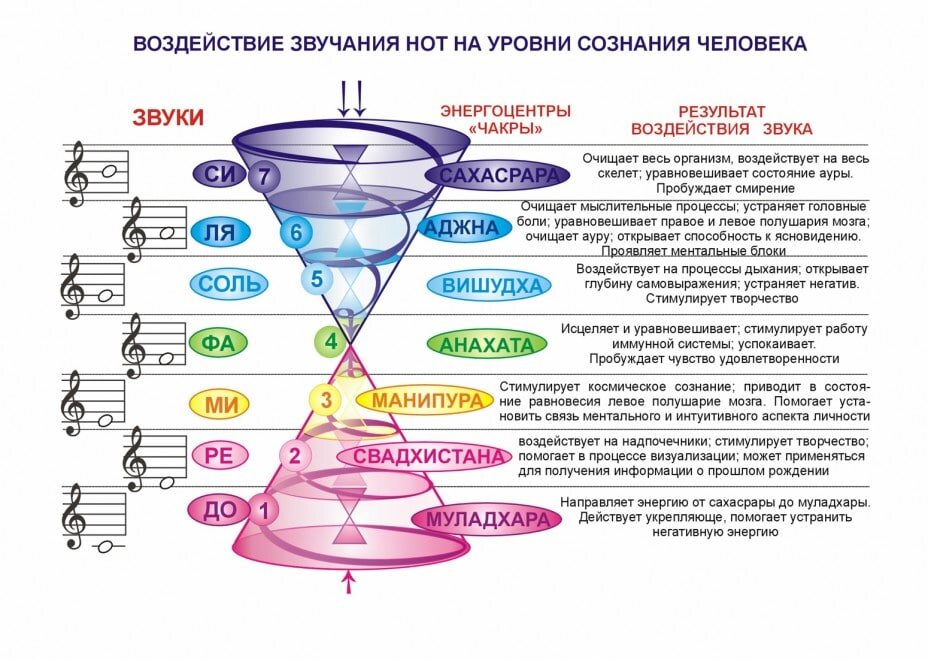 ВОЗДЕЙСТВИЕ ЗВУЧАНИЯ НОТ НА УРОВНИ СОЗНАНИЯ ЧЕЛОВЕКА

ЗВУКИ

ЭНЕРГОЦЕНТРЫ «ЧАКРЫ»

РЕЗУЛЬТАТ ВОЗДЕЙСТВИЯ ЗВУКА

СИ 7 САХАСРАРА
Очищает весь организм, воздействует на весь скелет; уравновешивает состояние ауры. Пробуждает смирение

ЛЯ 6 АДЖНА
Очищает мыслительные процессы; устраняет головные боли; уравновешивает правое и левое полушария мозга; очищает ауру; открывает способность к ясновидению. Проявляет ментальные блоки

СОЛЬ 5 ВИШУДХА
Воздействует на процессы дыхания; открывает глубину самовыражения; устраняет негатив. Стимулирует творчество

ФА 4 АНАХАТА
Исцеляет и уравновешивает; стимулирует работу иммунной системы; успокаивает. Пробуждает чувство удовлетворенности

МИ 3 МАНИПУРА
Стимулирует космическое сознание; приводит в состояние равновесия левое полушарие мозга. Помогает установить связь ментального и интуитивного аспекта личности

РЕ 2 СВАДХИСТАНА
воздействует на надпочечники; стимулирует творчество; помогает в процессе визуализации; может применяться для получения информации о прошлом рождении

ДО 1 МУЛАДХАРА
Направляет энергию от сахасрары до муладхары. Действует укрепляюще, помогает устранить негативную энергию